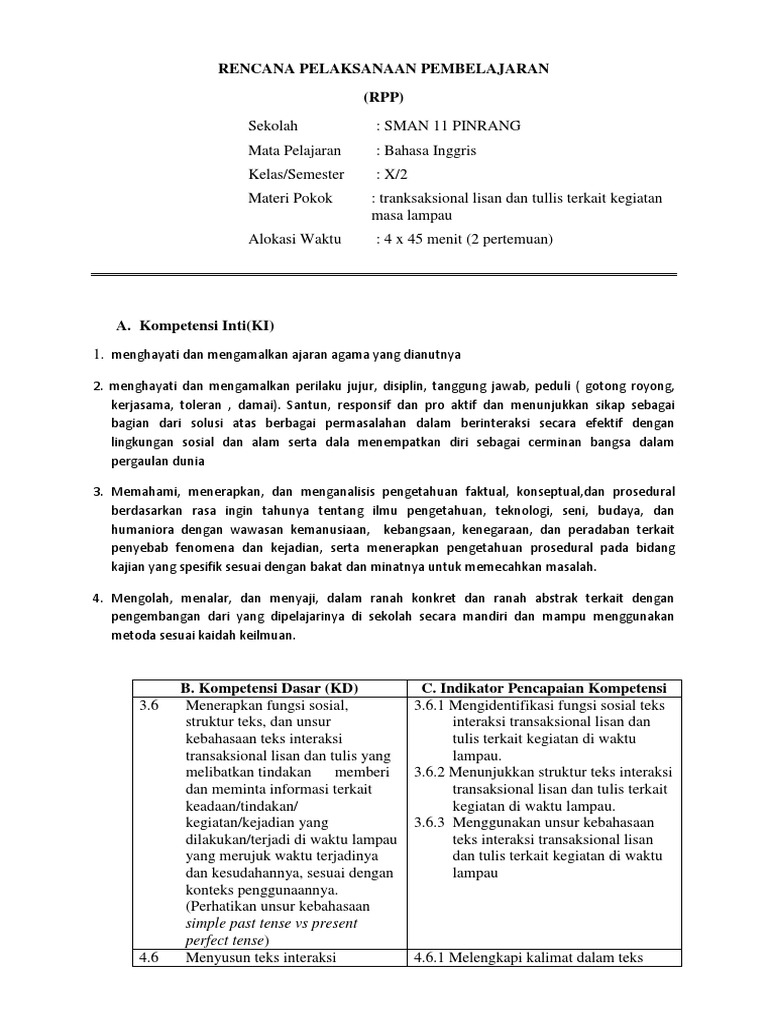 RENCANA PELAKSANAAN PEMBELAJARAN

(RPP)

Sekolah : SMAN 11 PINRANG
Mata Pelajaran : Bahasa Inggris
Kelas/Semester : X/2
Materi Pokok : tranksaksional lisan dan tullis terkait kegiatan masa lampau
Alokasi Waktu : 4 x 45 menit (2 pertemuan)

A. Kompetensi Inti(KI)

1. menghayati dan mengamalkan ajaran agama yang dianutnya

2. menghayati dan mengamalkan perilaku jujur, disiplin, tanggung jawab, peduli ( gotong royong, kerjasama, toleran , damai). Santun, responsif dan pro aktif dan menunjukkan sikap sebagai bagian dari solusi atas berbagai permasalahan dalam berinteraksi secara efektif dengan lingkungan sosial dan alam serta dala menempatkan diri sebagai cerminan bangsa dalam pergaulan dunia

3. Memahami, menerapkan, dan menganalisis pengetahuan faktual, konseptual,dan prosedural berdasarkan rasa ingin tahunya tentang ilmu pengetahuan, teknologi, seni, budaya, dan humaniora dengan wawasan kemanusiaan, kebangsaan, kenegaraan, dan peradaban terkait penyebab fenomena dan kejadian, serta menerapkan pengetahuan prosedural pada bidang kajian yang spesifik sesuai dengan bakat dan minatnya untuk memecahkan masalah.

4. Mengolah, menalar, dan menyaji, dalam ranah konkret dan ranah abstrak terkait dengan pengembangan dari yang dipelajarinya di sekolah secara mandiri dan mampu menggunakan metoda sesuai kaidah keilmuan.

| B. Kompetensi Dasar (KD) | C. Indikator Pencapaian Kompetensi |
|---|---|
| 3.6 Menerapkan fungsi sosial, struktur teks, dan unsur kebahasaan teks interaksi transaksional lisan dan tulis yang melibatkan tindakan memberi dan meminta informasi terkait keadaan/tindakan/ kegiatan/kejadian yang dilakukan/terjadi di waktu lampau yang merujuk waktu terjadinya dan kesudahannya, sesuai dengan konteks penggunaannya. (Perhatikan unsur kebahasaan simple past tense vs present perfect tense) | 3.6.1 Mengidentifikasi fungsi sosial teks interaksi transaksional lisan dan tulis terkait kegiatan di waktu lampau. 3.6.2 Menunjukkan struktur teks interaksi transaksional lisan dan tulis terkait kegiatan di waktu lampau. 3.6.3 Menggunakan unsur kebahasaan teks interaksi transaksional lisan dan tulis terkait kegiatan di waktu lampau |
| 4.6 Menyusun teks interaksi | 4.6.1 Melengkapi kalimat dalam teks |